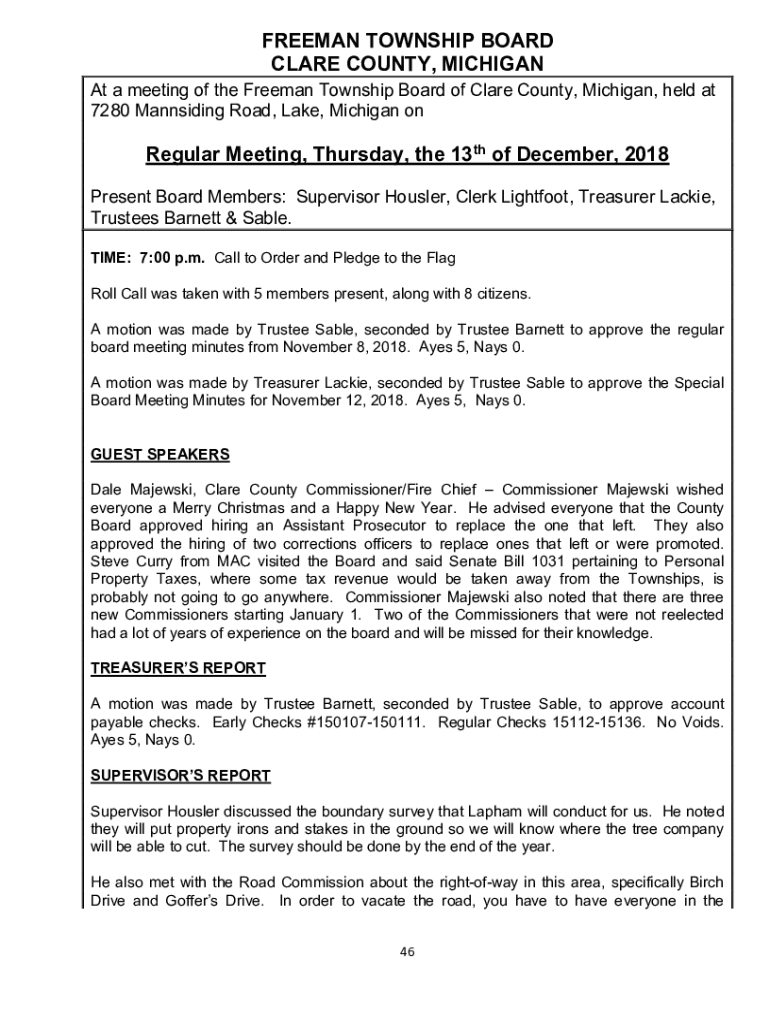 FREEMAN TOWNSHIP BOARD
CLARE COUNTY, MICHIGAN

At a meeting of the Freeman Township Board of Clare County, Michigan, held at 7280 Mannsiding Road, Lake, Michigan on

Regular Meeting, Thursday, the 13$^{th}$ of December, 2018

Present Board Members: Supervisor Housler, Clerk Lightfoot, Treasurer Lackie, Trustees Barnett & Sable.

TIME: 7:00 p.m. Call to Order and Pledge to the Flag

Roll Call was taken with 5 members present, along with 8 citizens.

A motion was made by Trustee Sable, seconded by Trustee Barnett to approve the regular board meeting minutes from November 8, 2018. Ayes 5, Nays 0.

A motion was made by Treasurer Lackie, seconded by Trustee Sable to approve the Special Board Meeting Minutes for November 12, 2018. Ayes 5, Nays 0.

GUEST SPEAKERS

Dale Majewski, Clare County Commissioner/Fire Chief – Commissioner Majewski wished everyone a Merry Christmas and a Happy New Year. He advised everyone that the County Board approved hiring an Assistant Prosecutor to replace the one that left. They also approved the hiring of two corrections officers to replace ones that left or were promoted. Steve Curry from MAC visited the Board and said Senate Bill 1031 pertaining to Personal Property Taxes, where some tax revenue would be taken away from the Townships, is probably not going to go anywhere. Commissioner Majewski also noted that there are three new Commissioners starting January 1. Two of the Commissioners that were not reelected had a lot of years of experience on the board and will be missed for their knowledge.

TREASURER'S REPORT

A motion was made by Trustee Barnett, seconded by Trustee Sable, to approve account payable checks. Early Checks #150107-150111. Regular Checks 15112-15136. No Voids. Ayes 5, Nays 0.

SUPERVISOR'S REPORT

Supervisor Housler discussed the boundary survey that Lapham will conduct for us. He noted they will put property irons and stakes in the ground so we will know where the tree company will be able to cut. The survey should be done by the end of the year.

He also met with the Road Commission about the right-of-way in this area, specifically Birch Drive and Goffer's Drive. In order to vacate the road, you have to have everyone in the

46